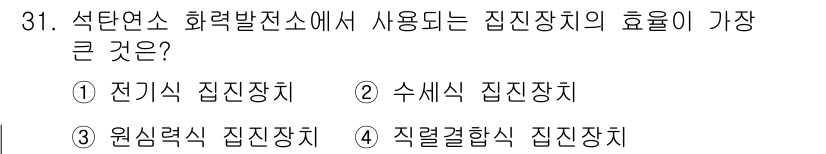 31. 석탄연소 화력발전소에서 사용되는 집진장치의 효율이 가장 큰 것은?

① 전기식 집진장치
② 수세식 집진장치
③ 원심력식 집진장치
④ 직렬결합식 집진장치